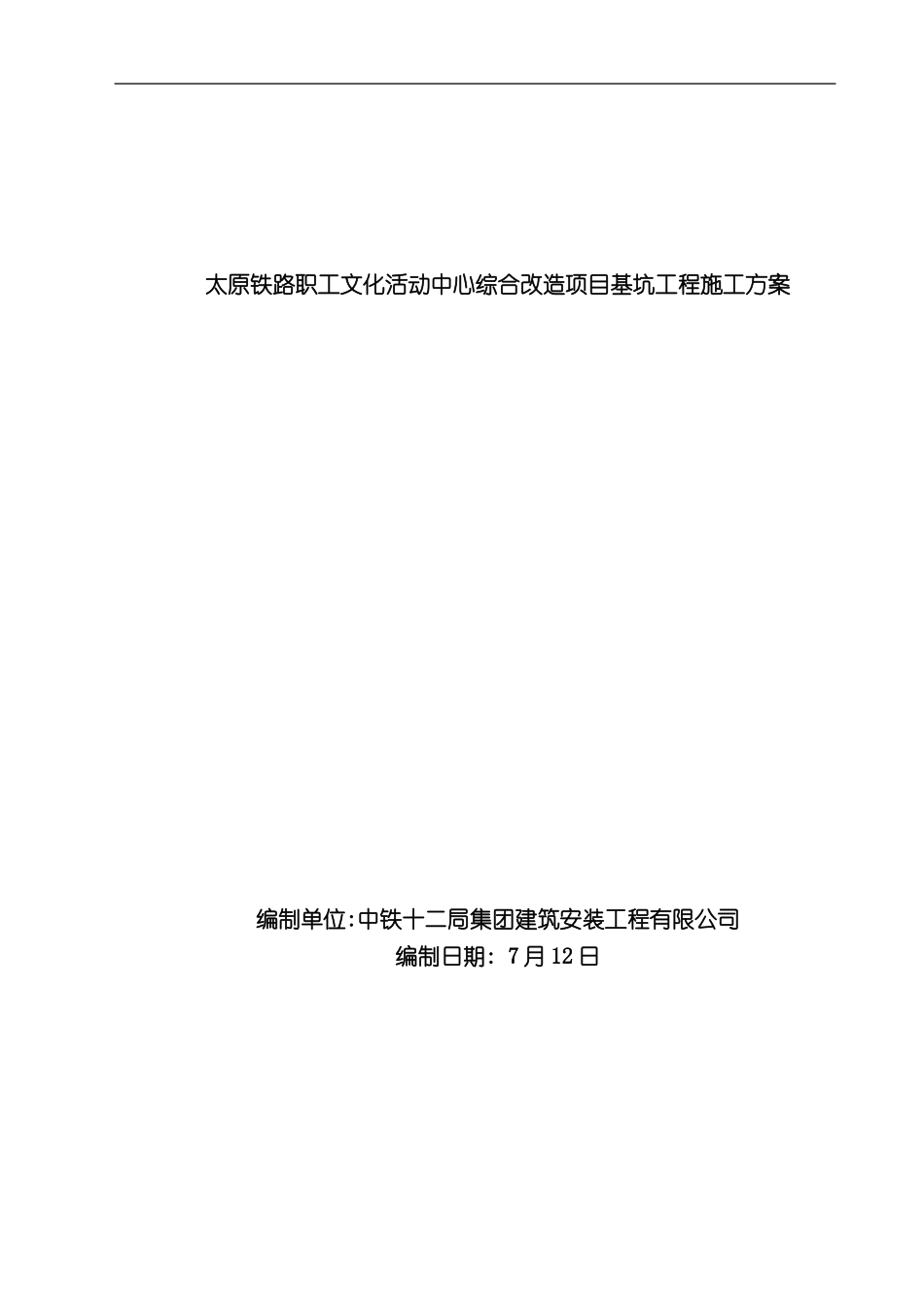 太原铁路职工文化活动中心综合改造项目基坑工程施工方案

编制单位:中铁十二局集团建筑安装工程有限公司
编制日期: 7月12日